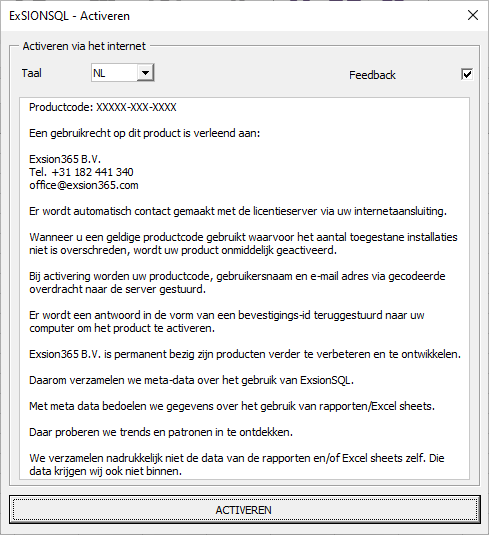 ExSIONSQL - Activeren

Activeren via het internet

Taal NL

Feedback

Productcode: XXXXX-XXX-XXXX

Een gebruikrecht op dit product is verleend aan:

Exsion365 B.V.
Tel. +31 182 441 340
office@exsion365.com

Er wordt automatisch contact gemaakt met de licentieserver via uw internetaansluiting.

Wanneer u een geldige productcode gebruikt waarvoor het aantal toegestane installaties niet is overschreden, wordt uw product onmiddelijk geactiveerd.

Bij activering worden uw productcode, gebruikersnaam en e-mail adres via gecodeerde overdracht naar de server gestuurd.

Er wordt een antwoord in de vorm van een bevestigings-id teruggestuurd naar uw computer om het product te activeren.

Exsion365 B.V. is permanent bezig zijn producten verder te verbeteren en te ontwikkelen.

Daarom verzamelen we meta-data over het gebruik van ExsionSQL.

Met meta data bedoelen we gegevens over het gebruik van rapporten/Excel sheets.

Daar proberen we trends en patronen in te ontdekken.

We verzamelen nadrukkelijk niet de data van de rapporten en/of Excel sheets zelf. Die data krijgen wij ook niet binnen.

ACTIVEREN